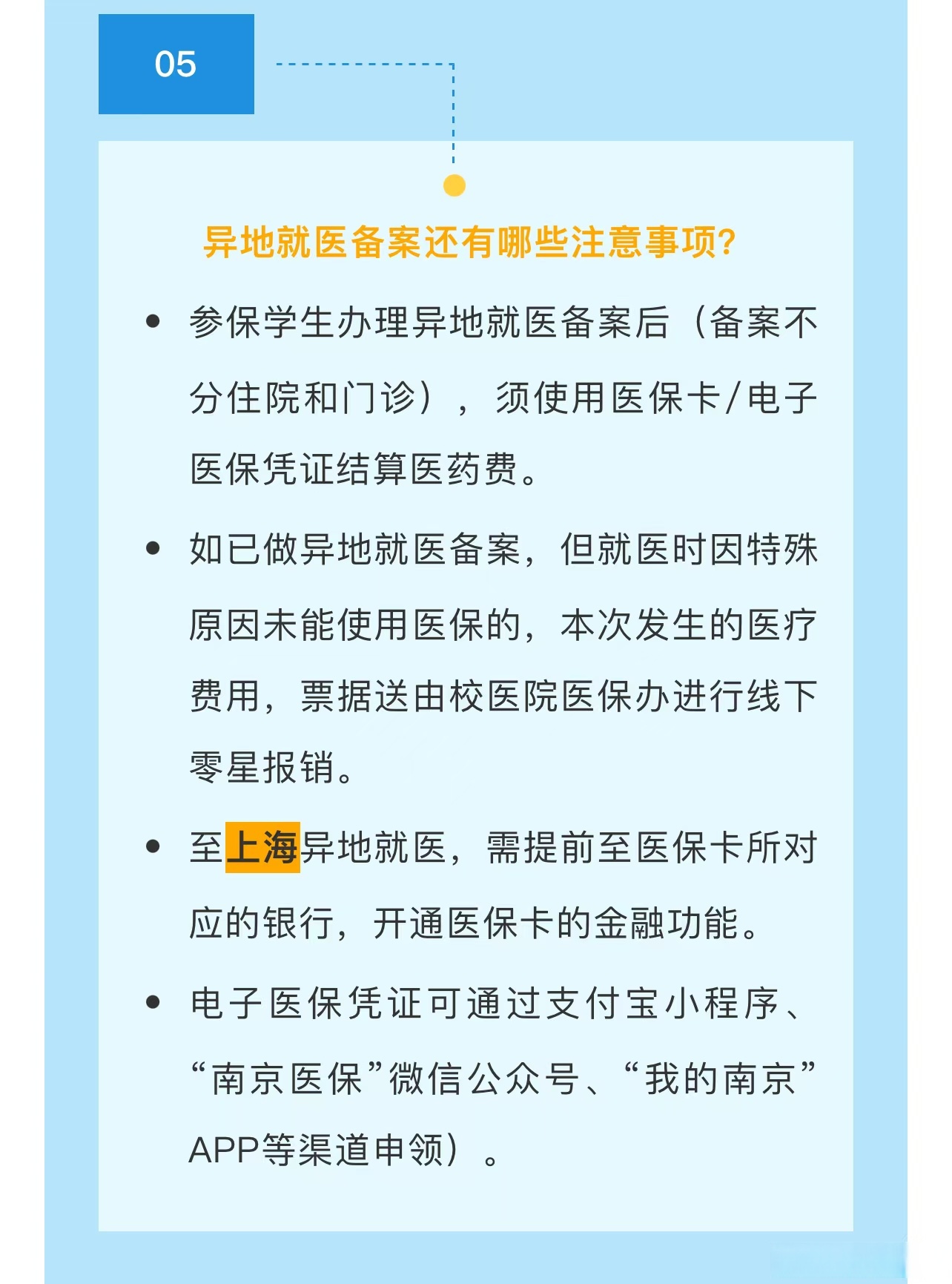 05

异地就医备案还有哪些注意事项?

• 参保学生办理异地就医备案后（备案不分住院和门诊），须使用医保卡/电子医保凭证结算医药费。

• 如已做异地就医备案，但就医时因特殊原因未能使用医保的，本次发生的医疗费用，票据送由校医院医保办进行线下零星报销。

• 至上海异地就医，需提前至医保卡所对应的银行，开通医保卡的金融功能。

• 电子医保凭证可通过支付宝小程序、“南京医保”微信公众号、“我的南京”APP等渠道申领）。